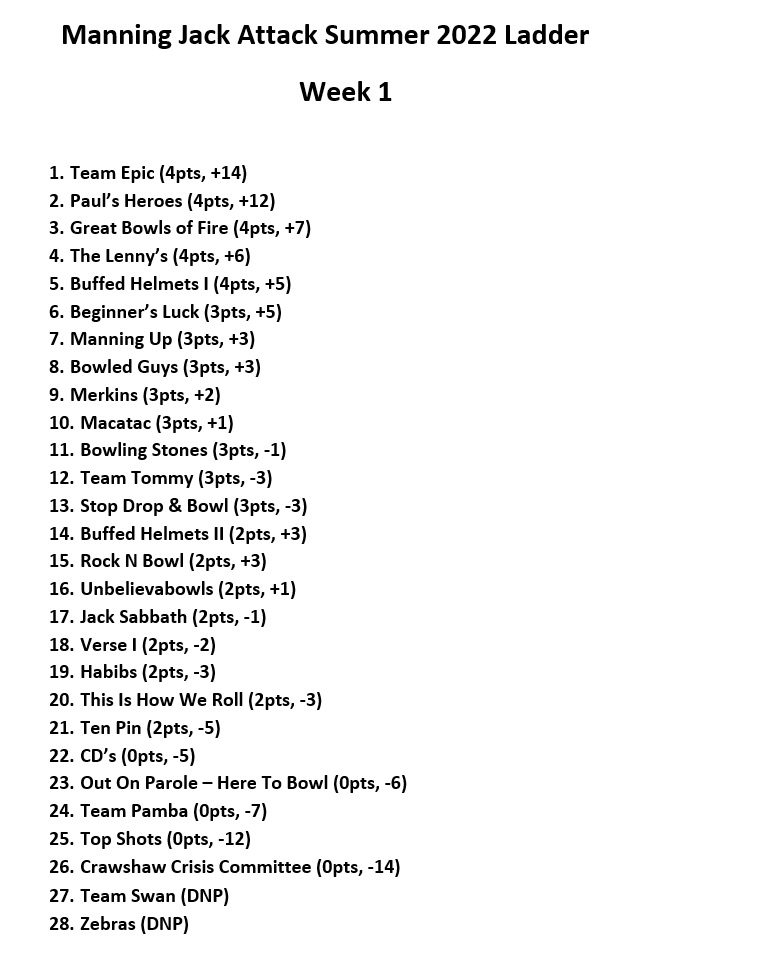 Manning Jack Attack Summer 2022 Ladder

Week 1

1. Team Epic (4pts, +14)
2. Paul’s Heroes (4pts, +12)
3. Great Bowls of Fire (4pts, +7)
4. The Lenny’s (4pts, +6)
5. Buffed Helmets I (4pts, +5)
6. Beginner’s Luck (3pts, +5)
7. Manning Up (3pts, +3)
8. Bowled Guys (3pts, +3)
9. Merkins (3pts, +2)
10. Macatac (3pts, +1)
11. Bowling Stones (3pts, -1)
12. Team Tommy (3pts, -3)
13. Stop Drop & Bowl (3pts, -3)
14. Buffed Helmets II (2pts, +3)
15. Rock N Bowl (2pts, +3)
16. Unbelievabowls (2pts, +1)
17. Jack Sabbath (2pts, -1)
18. Verse I (2pts, -2)
19. Habibs (2pts, -3)
20. This Is How We Roll (2pts, -3)
21. Ten Pin (2pts, -5)
22. CD’s (0pts, -5)
23. Out On Parole – Here To Bowl (0pts, -6)
24. Team Pamba (0pts, -7)
25. Top Shots (0pts, -12)
26. Crawshaw Crisis Committee (0pts, -14)
27. Team Swan (DNP)
28. Zebras (DNP)